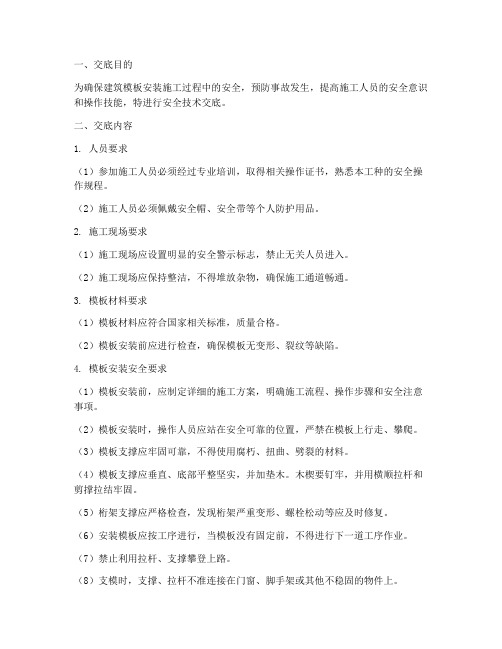 一、交底目的

为确保建筑模板安装施工过程中的安全，预防事故发生，提高施工人员的安全意识和操作技能，特进行安全技术交底。

二、交底内容

1. 人员要求

（1）参加施工人员必须经过专业培训，取得相关操作证书，熟悉本工种的安全操作规程。

（2）施工人员必须佩戴安全帽、安全带等个人防护用品。

2. 施工现场要求

（1）施工现场应设置明显的安全警示标志，禁止无关人员进入。

（2）施工现场应保持整洁，不得堆放杂物，确保施工通道畅通。

3. 模板材料要求

（1）模板材料应符合国家相关标准，质量合格。

（2）模板安装前应进行检查，确保模板无变形、裂纹等缺陷。

4. 模板安装安全要求

（1）模板安装前，应制定详细的施工方案，明确施工流程、操作步骤和安全注意事项。

（2）模板安装时，操作人员应站在安全可靠的位置，严禁在模板上行走、攀爬。

（3）模板支撑应牢固可靠，不得使用腐朽、扭曲、劈裂的材料。

（4）模板支撑应垂直、底部平整坚实，并加垫木。木楔要钉牢，并用横顺拉杆和剪撑拉结牢固。

（5）桁架支撑应严格检查，发现桁架严重变形、螺栓松动等应及时修复。

（6）安装模板应按工序进行，当模板没有固定前，不得进行下一道工序作业。

（7）禁止利用拉杆、支撑攀登上路。

（8）支模时，支撑、拉杆不准连接在门窗、脚手架或其他不稳固的物件上。